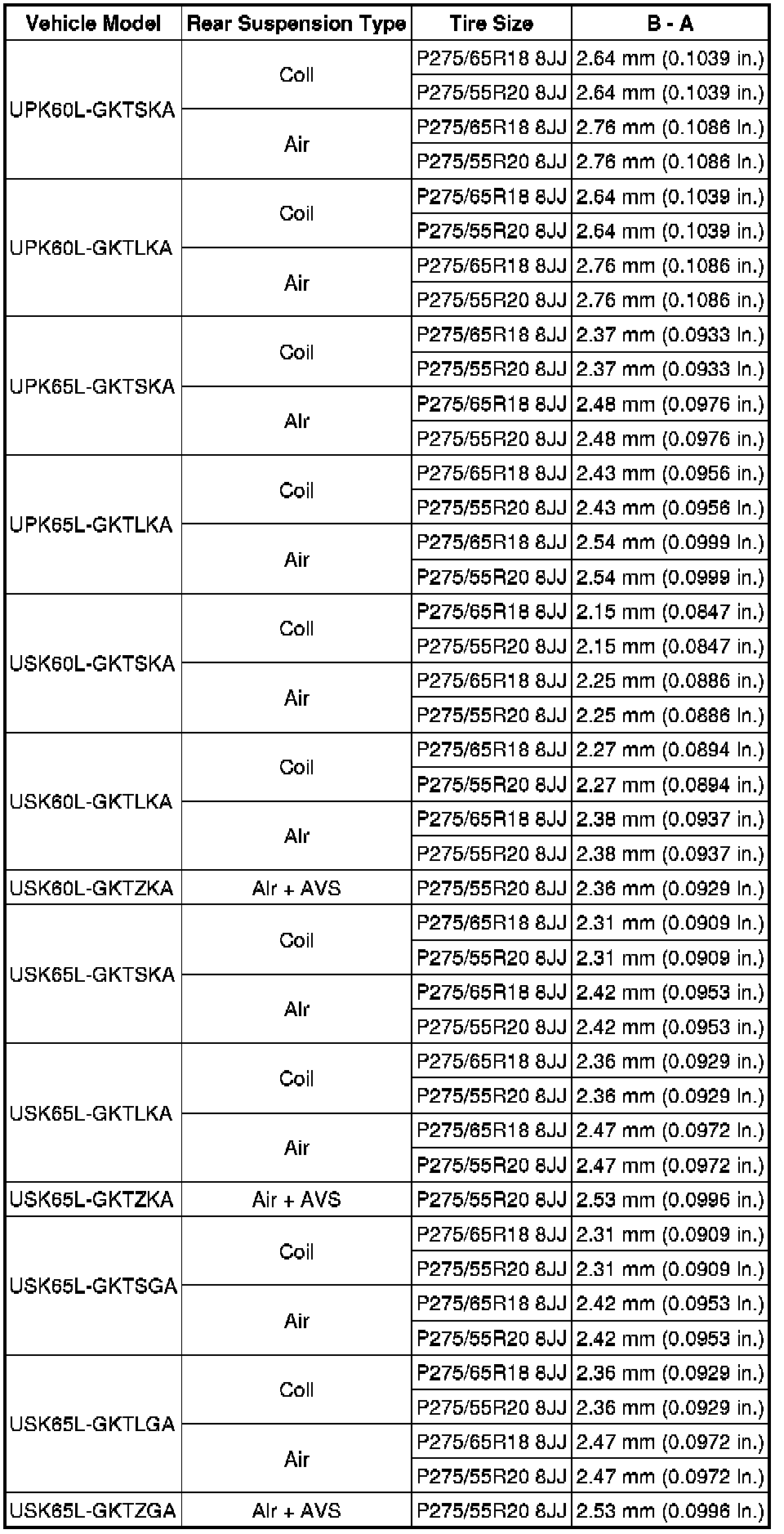 | Vehicle Model | Rear Suspension Type | Tire Size | B - A |
|---|---|---|---|
| UPK60L-GKTSKA | Coil | P275/65R18 8JJ | 2.64 mm (0.1039 in.) |
| | | P275/55R20 8JJ | 2.64 mm (0.1039 in.) |
| | Air | P275/65R18 8JJ | 2.76 mm (0.1086 in.) |
| | | P275/55R20 8JJ | 2.76 mm (0.1086 in.) |
| UPK60L-GKTLKA | Coil | P275/65R18 8JJ | 2.64 mm (0.1039 in.) |
| | | P275/55R20 8JJ | 2.64 mm (0.1039 in.) |
| | Air | P275/65R18 8JJ | 2.76 mm (0.1086 in.) |
| | | P275/55R20 8JJ | 2.76 mm (0.1086 in.) |
| UPK65L-GKTSKA | Coil | P275/65R18 8JJ | 2.37 mm (0.0933 in.) |
| | | P275/55R20 8JJ | 2.37 mm (0.0933 in.) |
| | Air | P275/65R18 8JJ | 2.48 mm (0.0976 in.) |
| | | P275/55R20 8JJ | 2.48 mm (0.0976 in.) |
| UPK65L-GKTLKA | Coil | P275/65R18 8JJ | 2.43 mm (0.0956 in.) |
| | | P275/55R20 8JJ | 2.43 mm (0.0956 in.) |
| | Air | P275/65R18 8JJ | 2.54 mm (0.0999 in.) |
| | | P275/55R20 8JJ | 2.54 mm (0.0999 in.) |
| USK60L-GKTSKA | Coil | P275/65R18 8JJ | 2.15 mm (0.0847 in.) |
| | | P275/55R20 8JJ | 2.15 mm (0.0847 in.) |
| | Air | P275/65R18 8JJ | 2.25 mm (0.0886 in.) |
| | | P275/55R20 8JJ | 2.25 mm (0.0886 in.) |
| USK60L-GKTLKA | Coil | P275/65R18 8JJ | 2.27 mm (0.0894 in.) |
| | | P275/55R20 8JJ | 2.27 mm (0.0894 in.) |
| | Air | P275/65R18 8JJ | 2.38 mm (0.0937 in.) |
| | | P275/55R20 8JJ | 2.38 mm (0.0937 in.) |
| USK60L-GKTZKA | Air + AVS | P275/55R20 8JJ | 2.36 mm (0.0929 in.) |
| USK65L-GKTSKA | Coil | P275/65R18 8JJ | 2.31 mm (0.0909 in.) |
| | | P275/55R20 8JJ | 2.31 mm (0.0909 in.) |
| | Air | P275/65R18 8JJ | 2.42 mm (0.0953 in.) |
| | | P275/55R20 8JJ | 2.42 mm (0.0953 in.) |
| USK65L-GKTLKA | Coil | P275/65R18 8JJ | 2.36 mm (0.0929 in.) |
| | | P275/55R20 8JJ | 2.36 mm (0.0929 in.) |
| | Air | P275/65R18 8JJ | 2.47 mm (0.0972 in.) |
| | | P275/55R20 8JJ | 2.47 mm (0.0972 in.) |
| USK65L-GKTZKA | Air + AVS | P275/55R20 8JJ | 2.53 mm (0.0996 in.) |
| USK65L-GKTSGA | Coil | P275/65R18 8JJ | 2.31 mm (0.0909 in.) |
| | | P275/55R20 8JJ | 2.31 mm (0.0909 in.) |
| | Air | P275/65R18 8JJ | 2.42 mm (0.0953 in.) |
| | | P275/55R20 8JJ | 2.42 mm (0.0953 in.) |
| USK65L-GKTLGA | Coil | P275/65R18 8JJ | 2.36 mm (0.0929 in.) |
| | | P275/55R20 8JJ | 2.36 mm (0.0929 in.) |
| | Air | P275/65R18 8JJ | 2.47 mm (0.0972 in.) |
| | | P275/55R20 8JJ | 2.47 mm (0.0972 in.) |
| USK65L-GKTZGA | Air + AVS | P275/55R20 8JJ | 2.53 mm (0.0996 in.) |